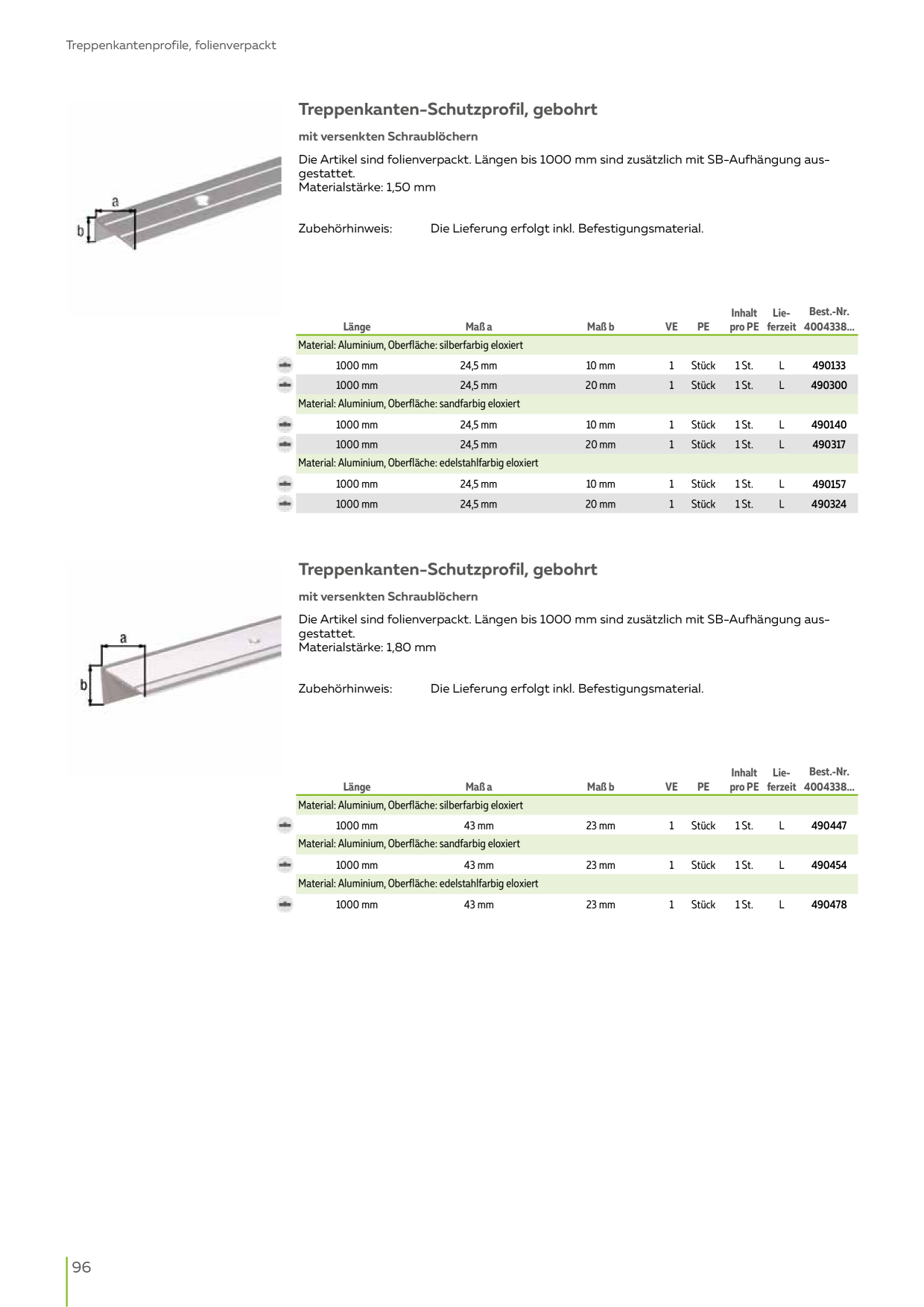 Treppenkantenprofile, folienverpackt

a
b

Treppenkanten-Schutzprofil, gebohrt

mit versenkten Schraublöchern

Die Artikel sind folienverpackt. Längen bis 1000 mm sind zusätzlich mit SB-Aufhängung ausgestattet.
Materialstärke: 1,50 mm

Zubehörhinweis: Die Lieferung erfolgt inkl. Befestigungsmaterial.

| Länge | Maß a | Maß b | VE | PE | Inhalt pro PE | Lieferzeit | Best.-Nr. 4004338... |
|---|---|---|---|---|---|---|---|
| Material: Aluminium, Oberfläche: silberfarbig eloxiert | | | | | | | |
| 1000 mm | 24,5 mm | 10 mm | 1 | Stück | 1 St. | L | 490133 |
| 1000 mm | 24,5 mm | 20 mm | 1 | Stück | 1 St. | L | 490300 |
| Material: Aluminium, Oberfläche: sandfarbig eloxiert | | | | | | | |
| 1000 mm | 24,5 mm | 10 mm | 1 | Stück | 1 St. | L | 490140 |
| 1000 mm | 24,5 mm | 20 mm | 1 | Stück | 1 St. | L | 490317 |
| Material: Aluminium, Oberfläche: edelstahlfarbig eloxiert | | | | | | | |
| 1000 mm | 24,5 mm | 10 mm | 1 | Stück | 1 St. | L | 490157 |
| 1000 mm | 24,5 mm | 20 mm | 1 | Stück | 1 St. | L | 490324 |

a
b

Treppenkanten-Schutzprofil, gebohrt

mit versenkten Schraublöchern

Die Artikel sind folienverpackt. Längen bis 1000 mm sind zusätzlich mit SB-Aufhängung ausgestattet.
Materialstärke: 1,80 mm

Zubehörhinweis: Die Lieferung erfolgt inkl. Befestigungsmaterial.

| Länge | Maß a | Maß b | VE | PE | Inhalt pro PE | Lieferzeit | Best.-Nr. 4004338... |
|---|---|---|---|---|---|---|---|
| Material: Aluminium, Oberfläche: silberfarbig eloxiert | | | | | | | |
| 1000 mm | 43 mm | 23 mm | 1 | Stück | 1 St. | L | 490447 |
| Material: Aluminium, Oberfläche: sandfarbig eloxiert | | | | | | | |
| 1000 mm | 43 mm | 23 mm | 1 | Stück | 1 St. | L | 490454 |
| Material: Aluminium, Oberfläche: edelstahlfarbig eloxiert | | | | | | | |
| 1000 mm | 43 mm | 23 mm | 1 | Stück | 1 St. | L | 490478 |

96